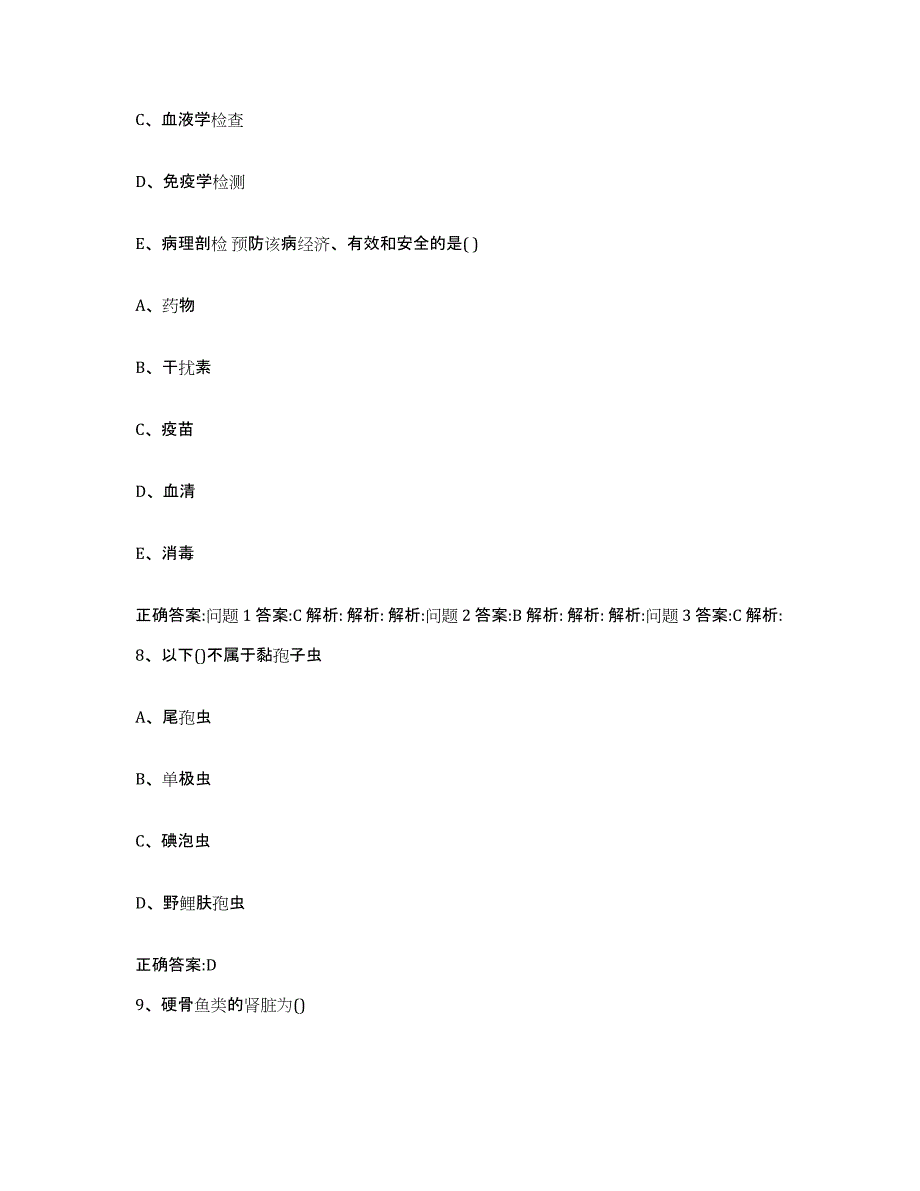 C、血液学检查

D、免疫学检测

E、病理剖检 预防该病经济、有效和安全的是( )

A、药物

B、干扰素

C、疫苗

D、血清

E、消毒

正确答案:问题 1 答案:C 解析: 解析: 解析:问题 2 答案:B 解析: 解析: 解析:问题 3 答案:C 解析:

8、以下()不属于黏孢子虫

A、尾孢虫

B、单极虫

C、碘泡虫

D、野鲤肤孢虫

正确答案:D

9、硬骨鱼类的肾脏为()